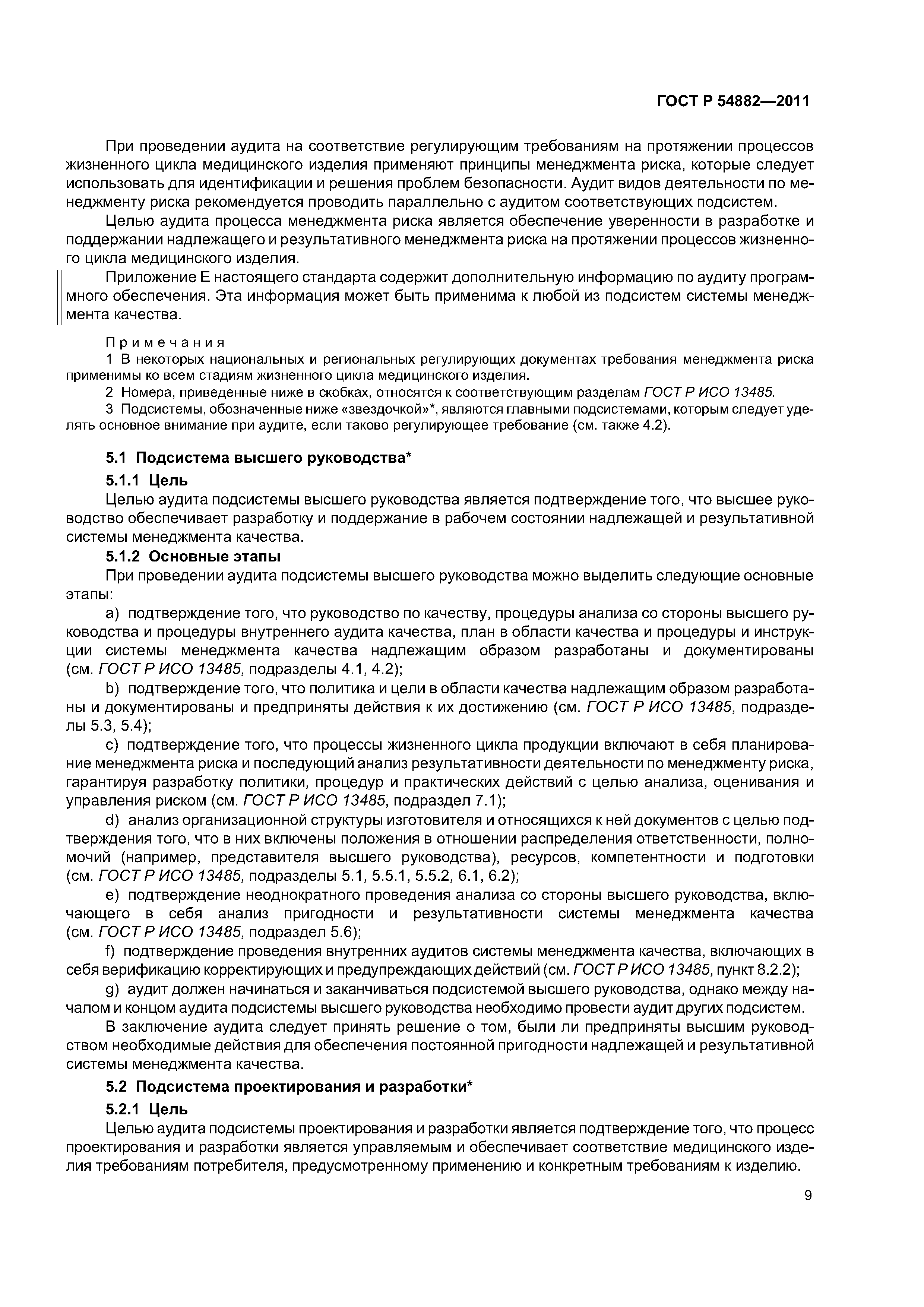 ГОСТ Р 54882—2011

При проведении аудита на соответствие регулирующим требованиям на протяжении процессов жизненного цикла медицинского изделия применяют принципы менеджмента риска, которые следует использовать для идентификации и решения проблем безопасности. Аудит видов деятельности по менеджменту риска рекомендуется проводить параллельно с аудитом соответствующих подсистем.

Целью аудита процесса менеджмента риска является обеспечение уверенности в разработке и поддержании надлежащего и результативного менеджмента риска на протяжении процессов жизненного цикла медицинского изделия.

Приложение Е настоящего стандарта содержит дополнительную информацию по аудиту программного обеспечения. Эта информация может быть применима к любой из подсистем системы менеджмента качества.

Примечания

1 В некоторых национальных и региональных регулирующих документах требования менеджмента риска применимы ко всем стадиям жизненного цикла медицинского изделия.

2 Номера, приведенные ниже в скобках, относятся к соответствующим разделам ГОСТ Р ИСО 13485.

3 Подсистемы, обозначенные ниже «звездочкой»*, являются главными подсистемами, которым следует уделять основное внимание при аудите, если таково регулирующее требование (см. также 4.2).

5.1 Подсистема высшего руководства*

5.1.1 Цель

Целью аудита подсистемы высшего руководства является подтверждение того, что высшее руководство обеспечивает разработку и поддержание в рабочем состоянии надлежащей и результативной системы менеджмента качества.

5.1.2 Основные этапы

При проведении аудита подсистемы высшего руководства можно выделить следующие основные этапы:

a) подтверждение того, что руководство по качеству, процедуры анализа со стороны высшего руководства и процедуры внутреннего аудита качества, план в области качества и процедуры и инструкции системы менеджмента качества надлежащим образом разработаны и документированы (см. ГОСТ Р ИСО 13485, подразделы 4.1, 4.2);

b) подтверждение того, что политика и цели в области качества надлежащим образом разработаны и документированы и предприняты действия к их достижению (см. ГОСТ Р ИСО 13485, подразделы 5.3, 5.4);

c) подтверждение того, что процессы жизненного цикла продукции включают в себя планирование менеджмента риска и последующий анализ результативности деятельности по менеджменту риска, гарантируя разработку политики, процедур и практических действий с целью анализа, оценивания и управления риском (см. ГОСТ Р ИСО 13485, подраздел 7.1);

d) анализ организационной структуры изготовителя и относящихся к ней документов с целью подтверждения того, что в них включены положения в отношении распределения ответственности, полномочий (например, представителя высшего руководства), ресурсов, компетентности и подготовки (см. ГОСТ Р ИСО 13485, подразделы 5.1, 5.5.1, 5.5.2, 6.1, 6.2);

e) подтверждение неоднократного проведения анализа со стороны высшего руководства, включающего в себя анализ пригодности и результативности системы менеджмента качества (см. ГОСТ Р ИСО 13485, подраздел 5.6);

f) подтверждение проведения внутренних аудитов системы менеджмента качества, включающих в себя верификацию корректирующих и предупреждающих действий (см. ГОСТ Р ИСО 13485, пункт 8.2.2);

g) аудит должен начинаться и заканчиваться подсистемой высшего руководства, однако между началом и концом аудита подсистемы высшего руководства необходимо провести аудит других подсистем.

В заключение аудита следует принять решение о том, были ли предприняты высшим руководством необходимые действия для обеспечения постоянной пригодности надлежащей и результативной системы менеджмента качества.

5.2 Подсистема проектирования и разработки*

5.2.1 Цель

Целью аудита подсистемы проектирования и разработки является подтверждение того, что процесс проектирования и разработки является управляемым и обеспечивает соответствие медицинского изделия требованиям потребителя, предусмотренному применению и конкретным требованиям к изделию.

9